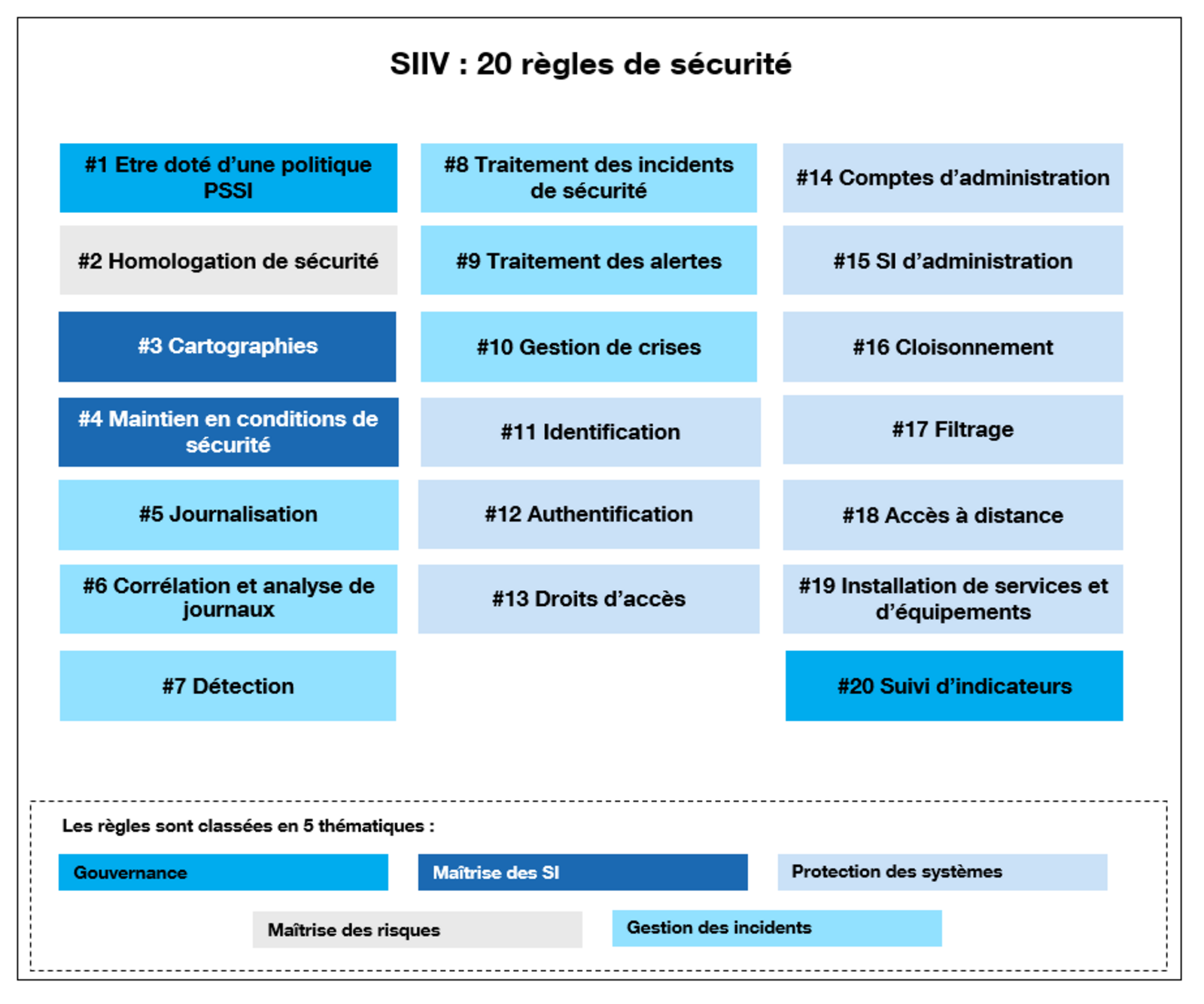 SIIV : 20 règles de sécurité

#1 Etre doté d'une politique PSSI

#2 Homologation de sécurité

#3 Cartographies

#4 Maintien en conditions de sécurité

#5 Journalisation

#6 Corrélation et analyse de journaux

#7 Détection

#8 Traitement des incidents de sécurité

#9 Traitement des alertes

#10 Gestion de crises

#11 Identification

#12 Authentification

#13 Droits d'accès

#14 Comptes d'administration

#15 SI d'administration

#16 Cloisonnement

#17 Filtrage

#18 Accès à distance

#19 Installation de services et d'équipements

#20 Suivi d'indicateurs

Les règles sont classées en 5 thématiques :

Gouvernance

Maîtrise des SI

Protection des systèmes

Maîtrise des risques

Gestion des incidents